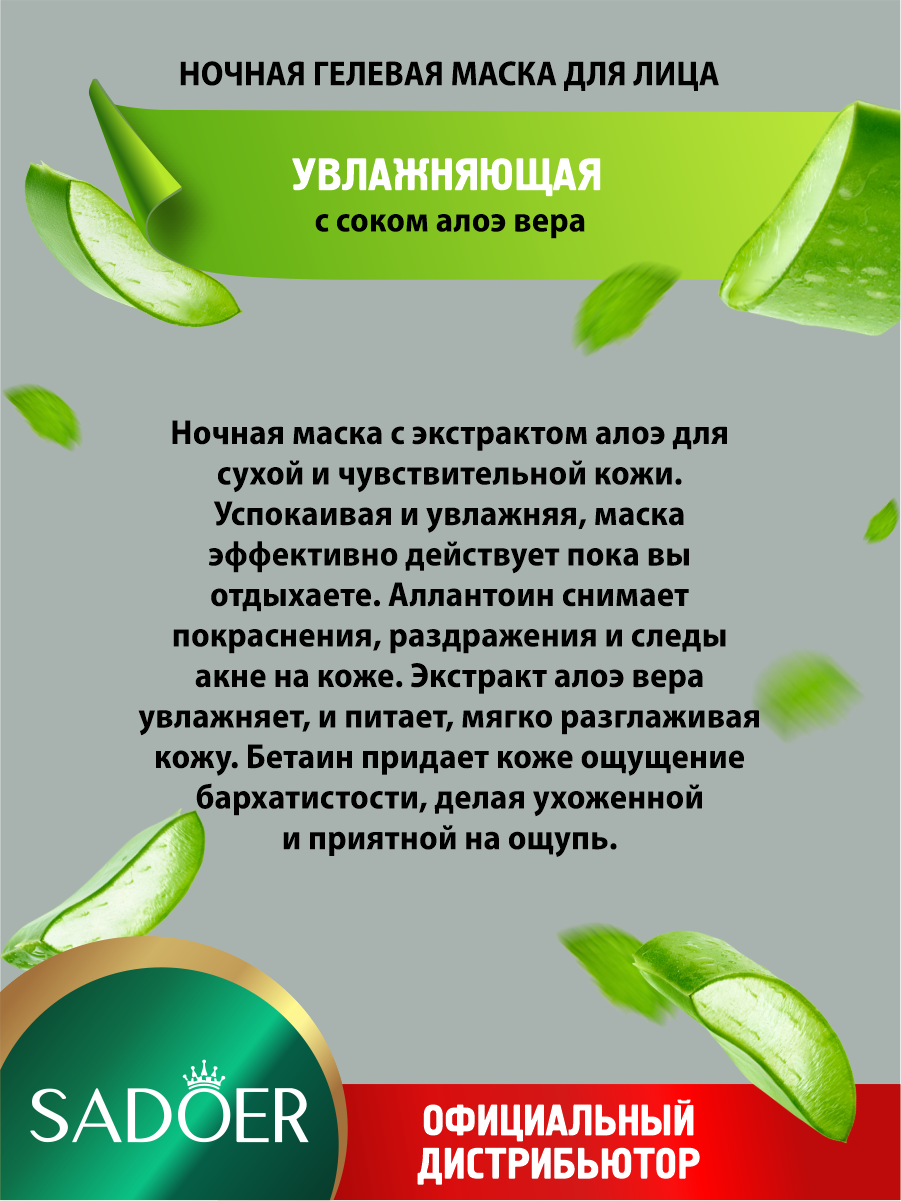 НОЧНАЯ ГЕЛЕВАЯ МАСКА ДЛЯ ЛИЦА

УВЛАЖНЯЮЩАЯ
с соком алоэ вера

Ночная маска с экстрактом алоэ для сухой и чувствительной кожи. Успокаивая и увлажняя, маска эффективно действует пока вы отдыхаете. Аллантоин снимает покраснения, раздражения и следы акне на коже. Экстракт алоэ вера увлажняет, и питает, мягко разглаживая кожу. Бетаин придает коже ощущение бархатистости, делая ухоженной и приятной на ощупь.

SADOER

ОФИЦИАЛЬНЫЙ
ДИСТРИБЬЮТОР